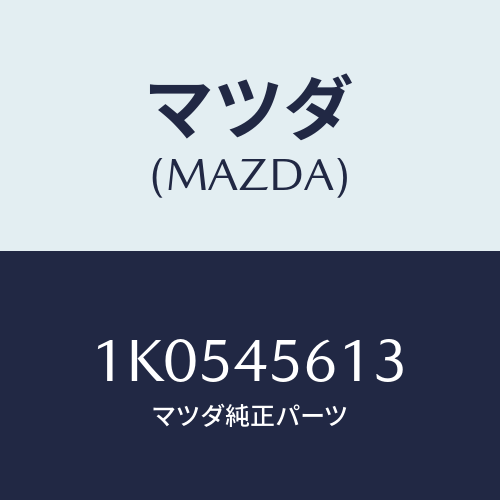 マツダ
(MAZDA)

1K0545613
マツダ純正パーツ